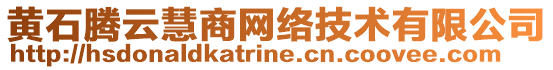 黄石腾云慧商网络技术有限公司
http://hsdonaldkatrine.cn.coovee.com